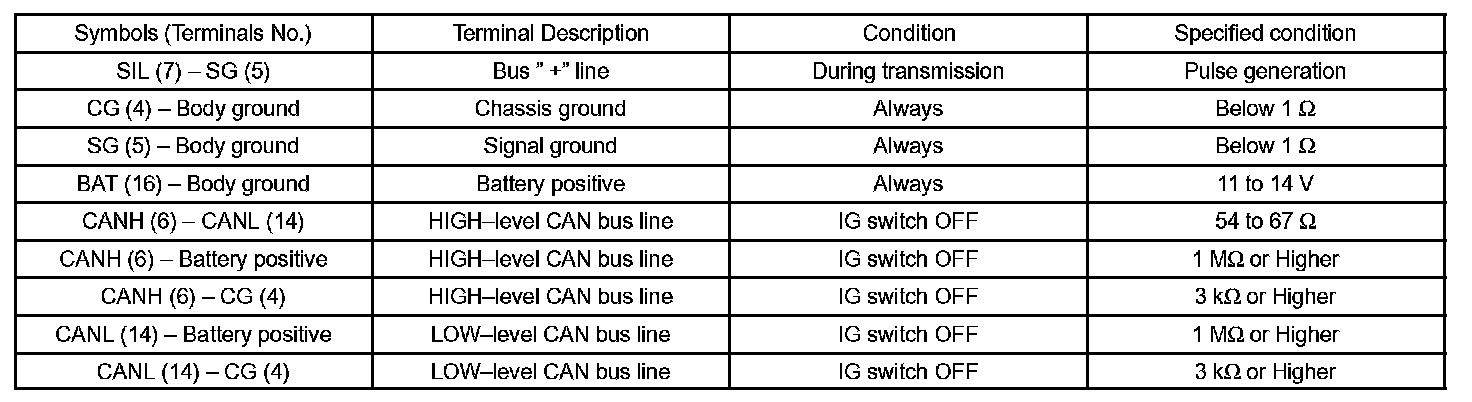 | Symbols (Terminals No.) | Terminal Description | Condition | Specified condition |
|---|---|---|---|
| SIL (7) – SG (5) | Bus " +" line | During transmission | Pulse generation |
| CG (4) – Body ground | Chassis ground | Always | Below 1 Ω |
| SG (5) – Body ground | Signal ground | Always | Below 1 Ω |
| BAT (16) – Body ground | Battery positive | Always | 11 to 14 V |
| CANH (6) – CANL (14) | HIGH–level CAN bus line | IG switch OFF | 54 to 67 Ω |
| CANH (6) – Battery positive | HIGH–level CAN bus line | IG switch OFF | 1 MΩ or Higher |
| CANH (6) – CG (4) | HIGH–level CAN bus line | IG switch OFF | 3 kΩ or Higher |
| CANL (14) – Battery positive | LOW–level CAN bus line | IG switch OFF | 1 MΩ or Higher |
| CANL (14) – CG (4) | LOW–level CAN bus line | IG switch OFF | 3 kΩ or Higher |